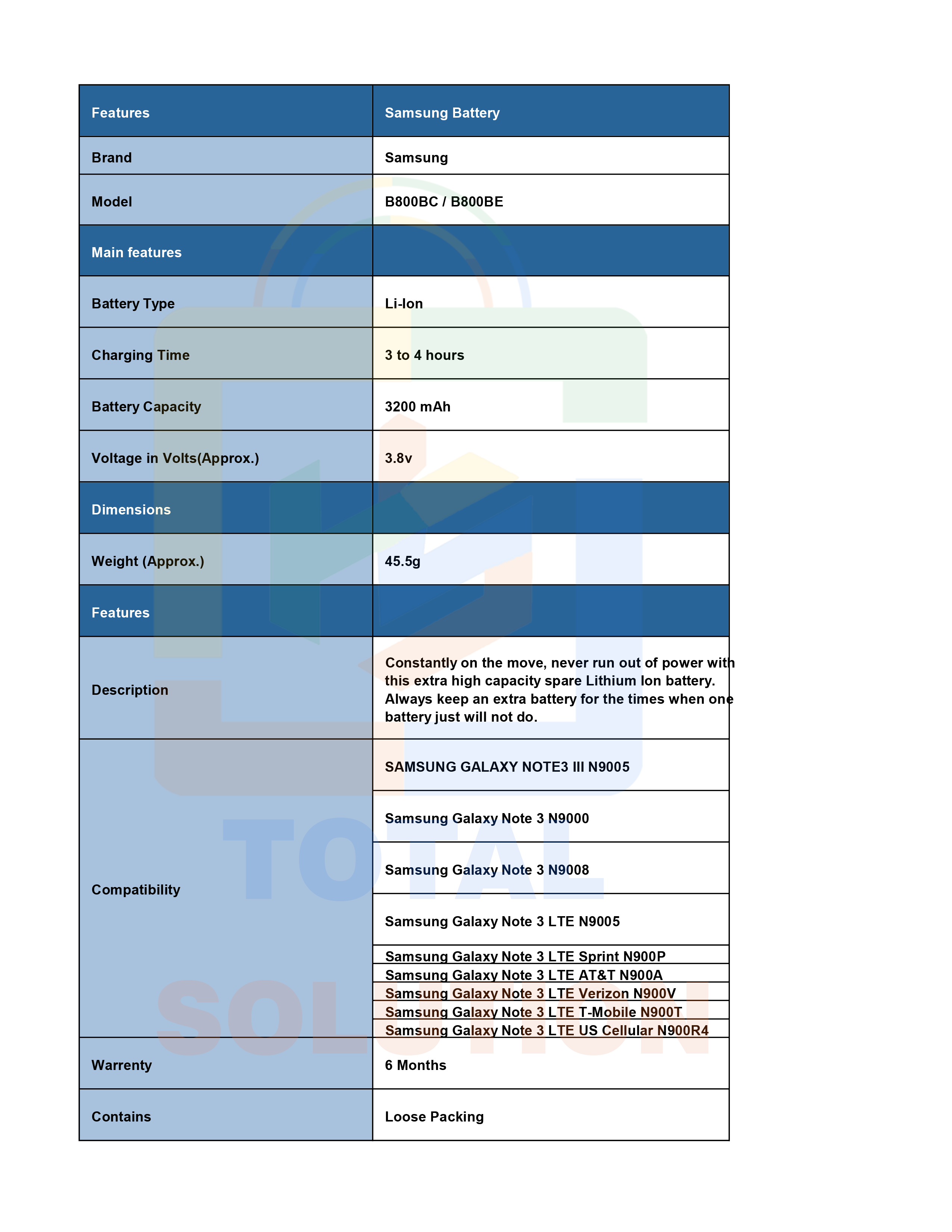 | Features | Samsung Battery |
|---|---|
| Brand | Samsung |
| Model | B800BC / B800BE |
| Main features | |
| Battery Type | Li-Ion |
| Charging Time | 3 to 4 hours |
| Battery Capacity | 3200 mAh |
| Voltage in Volts(Approx.) | 3.8v |
| Dimensions | |
| Weight (Approx.) | 45.5g |
| Features | |
| Description | Constantly on the move, never run out of power with this extra high capacity spare Lithium Ion battery. Always keep an extra battery for the times when one battery just will not do. |
| Compatibility | SAMSUNG GALAXY NOTE3 III N9005 |
| | Samsung Galaxy Note 3 N9000 |
| | Samsung Galaxy Note 3 N9008 |
| | Samsung Galaxy Note 3 LTE N9005 |
| | Samsung Galaxy Note 3 LTE Sprint N900P |
| | Samsung Galaxy Note 3 LTE AT&T N900A |
| | Samsung Galaxy Note 3 LTE Verizon N900V |
| | Samsung Galaxy Note 3 LTE T-Mobile N900T |
| | Samsung Galaxy Note 3 LTE US Cellular N900R4 |
| Warrenty | 6 Months |
| Contains | Loose Packing |

TOTAL SOLUTION